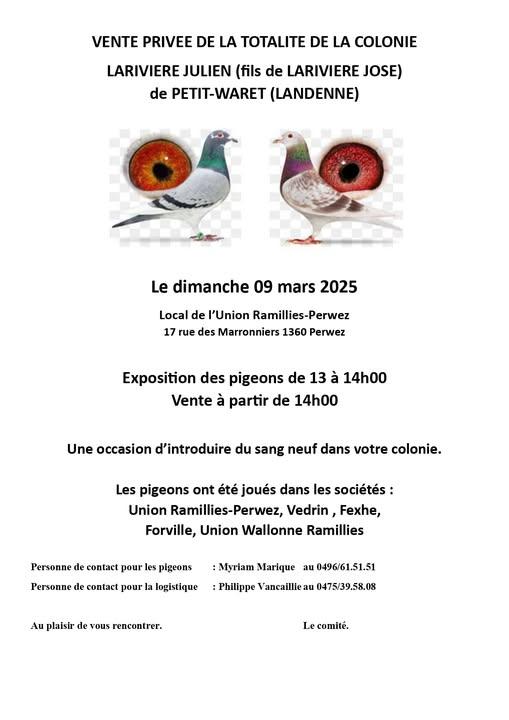 VENTE PRIVEE DE LA TOTALITE DE LA COLONIE
LARIVIERE JULIEN (fils de LARIVIERE JOSE)
de PETIT-WARET (LANDENNE)

Le dimanche 09 mars 2025

Local de l'Union Ramillies-Perwez
17 rue des Marronniers 1360 Perwez

Exposition des pigeons de 13 à 14h00
Vente à partir de 14h00

Une occasion d'introduire du sang neuf dans votre colonie.

Les pigeons ont été joués dans les sociétés :
Union Ramillies-Perwez, Vedrin , Fexhe,
Forville, Union Wallonne Ramillies

Personne de contact pour les pigeons : Myriam Marique au 0496/61.51.51
Personne de contact pour la logistique : Philippe Vancaillie au 0475/39.58.08

Au plaisir de vous rencontrer. Le comité.